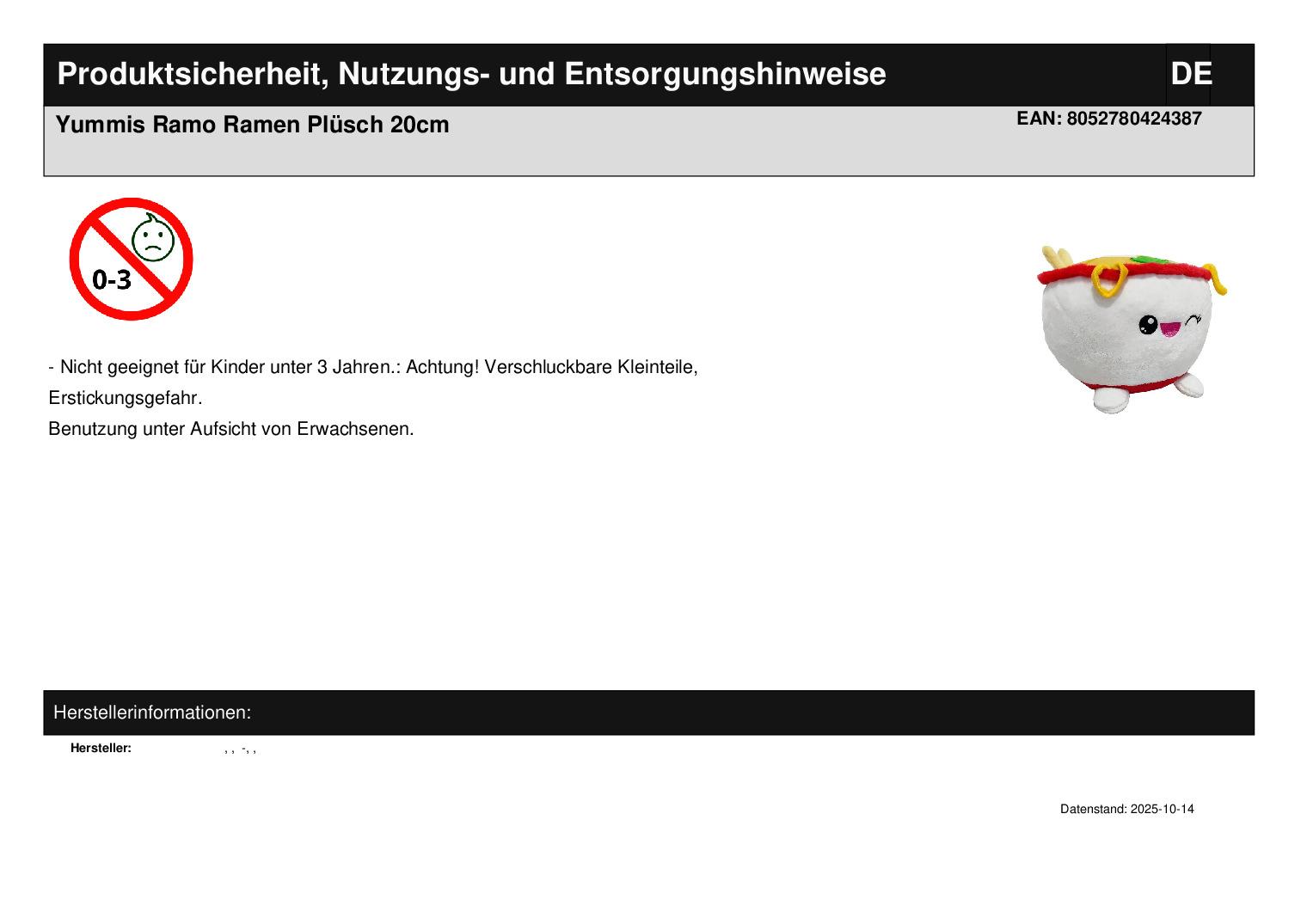 Produktsicherheit, Nutzungs- und Entsorgungshinweise

DE

Yummis Ramo Ramen Plüsch 20cm

EAN: 8052780424387

0-3

- Nicht geeignet für Kinder unter 3 Jahren.: Achtung! Verschluckbare Kleinteile, Erstickungsgefahr.
Benutzung unter Aufsicht von Erwachsenen.

Herstellerinformationen:

Hersteller: , , -, ,

Datenstand: 2025-10-14